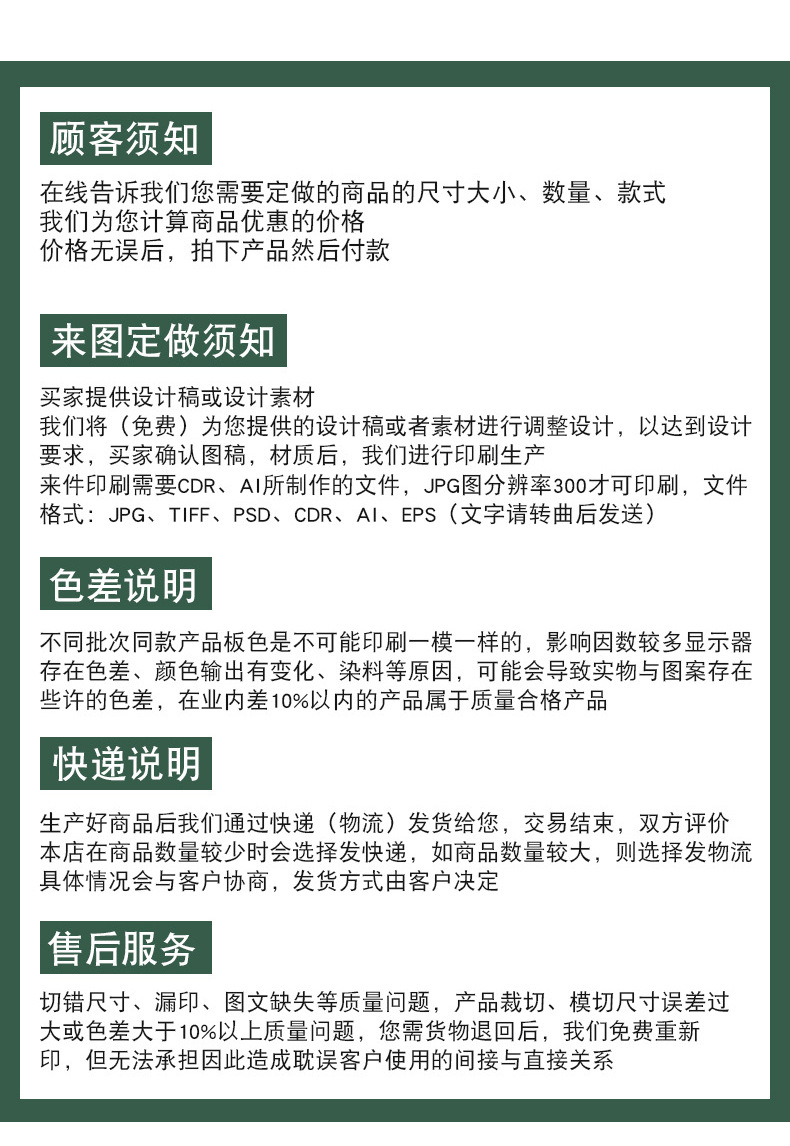 顾客须知

在线告诉我们您需要定做的商品的尺寸大小、数量、款式
我们为您计算商品优惠的价格
价格无误后，拍下产品然后付款

来图定做须知

买家提供设计稿或设计素材
我们将（免费）为您提供的设计稿或者素材进行调整设计，以达到设计要求，买家确认图稿，材质后，我们进行印刷生产
来件印刷需要CDR、AI所制作的文件，JPG图分辨率300才可印刷，文件格式：JPG、TIFF、PSD、CDR、AI、EPS（文字请转曲后发送）

色差说明

不同批次同款产品板色是不可能印刷一模一样的，影响因数较多显示器存在色差、颜色输出有变化、染料等原因，可能会导致实物与图案存在些许的色差，在业内差10%以内的产品属于质量合格产品

快递说明

生产好商品后我们通过快递（物流）发货给您，交易结束，双方评价
本店在商品数量较少时会选择发快递，如商品数量较大，则选择发物流
具体情况会与客户协商，发货方式由客户决定

售后服务

切错尺寸、漏印、图文缺失等质量问题，产品裁切、模切尺寸误差过大或色差大于10%以上质量问题，您需货物退回后，我们免费重新印，但无法承担因此造成耽误客户使用的间接与直接关系